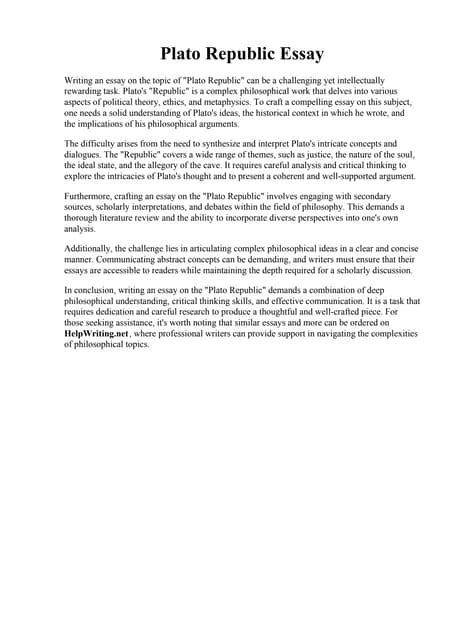 Plato Republic Essay

Writing an essay on the topic of "Plato Republic" can be a challenging yet intellectually rewarding task. Plato's "Republic" is a complex philosophical work that delves into various aspects of political theory, ethics, and metaphysics. To craft a compelling essay on this subject, one needs a solid understanding of Plato's ideas, the historical context in which he wrote, and the implications of his philosophical arguments.

The difficulty arises from the need to synthesize and interpret Plato's intricate concepts and dialogues. The "Republic" covers a wide range of themes, such as justice, the nature of the soul, the ideal state, and the allegory of the cave. It requires careful analysis and critical thinking to explore the intricacies of Plato's thought and to present a coherent and well-supported argument.

Furthermore, crafting an essay on the "Plato Republic" involves engaging with secondary sources, scholarly interpretations, and debates within the field of philosophy. This demands a thorough literature review and the ability to incorporate diverse perspectives into one's own analysis.

Additionally, the challenge lies in articulating complex philosophical ideas in a clear and concise manner. Communicating abstract concepts can be demanding, and writers must ensure that their essays are accessible to readers while maintaining the depth required for a scholarly discussion.

In conclusion, writing an essay on the "Plato Republic" demands a combination of deep philosophical understanding, critical thinking skills, and effective communication. It is a task that requires dedication and careful research to produce a thoughtful and well-crafted piece. For those seeking assistance, it's worth noting that similar essays and more can be ordered on HelpWriting.net, where professional writers can provide support in navigating the complexities of philosophical topics.